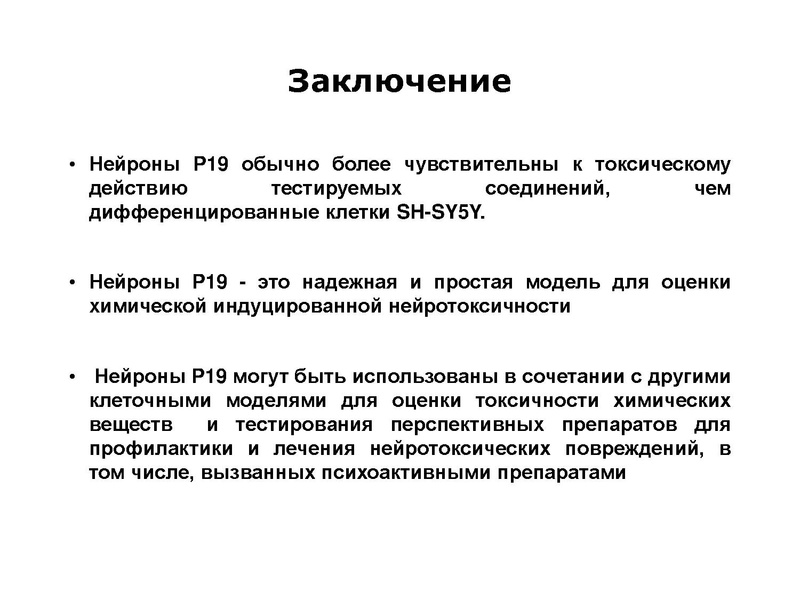 Заключение

• Нейроны P19 обычно более чувствительны к токсическому действию тестируемых соединений, чем дифференцированные клетки SH-SY5Y.

• Нейроны P19 - это надежная и простая модель для оценки химической индуцированной нейротоксичности

• Нейроны P19 могут быть использованы в сочетании с другими клеточными моделями для оценки токсичности химических веществ и тестирования перспективных препаратов для профилактики и лечения нейротоксических повреждений, в том числе, вызванных психоактивными препаратами